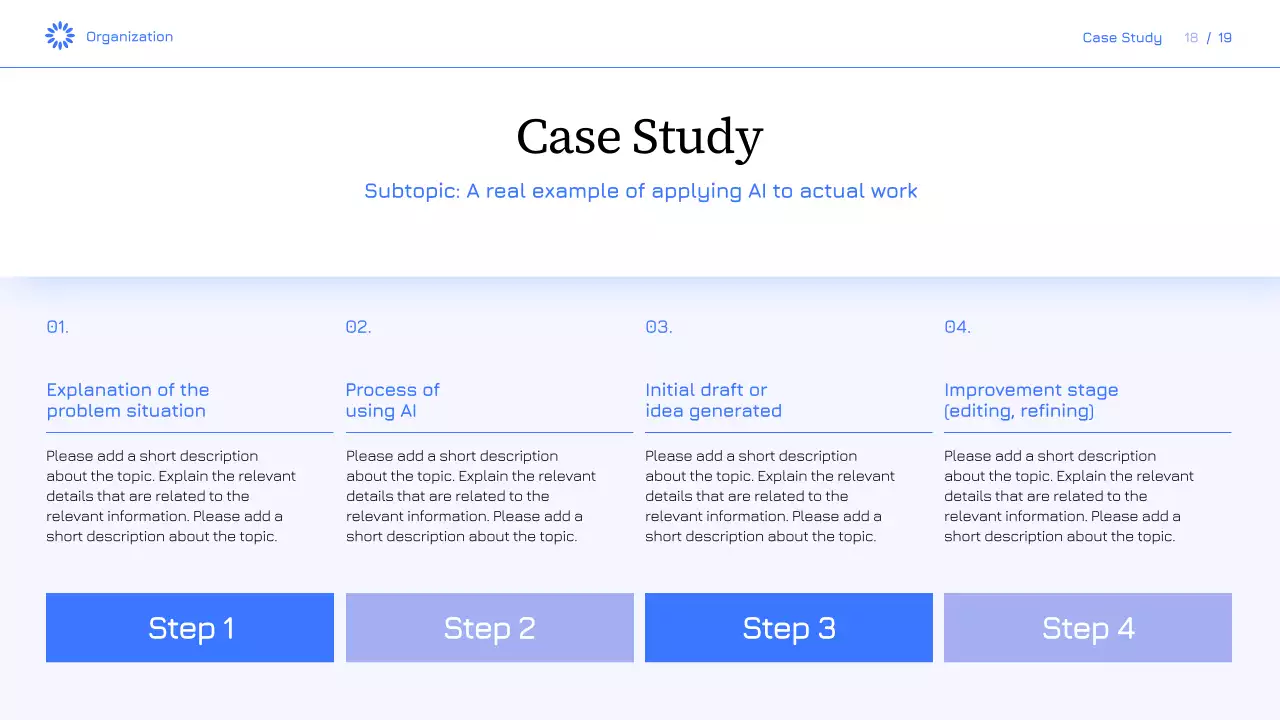 Organization

Case Study 18 / 19

Case Study

Subtopic: A real example of applying AI to actual work

01.

Explanation of the problem situation

Please add a short description about the topic. Explain the relevant details that are related to the relevant information. Please add a short description about the topic.

Step 1

02.

Process of using AI

Please add a short description about the topic. Explain the relevant details that are related to the relevant information. Please add a short description about the topic.

Step 2

03.

Initial draft or idea generated

Please add a short description about the topic. Explain the relevant details that are related to the relevant information. Please add a short description about the topic.

Step 3

04.

Improvement stage (editing, refining)

Please add a short description about the topic. Explain the relevant details that are related to the relevant information. Please add a short description about the topic.

Step 4